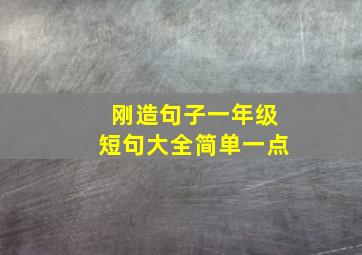 刚造句子一年级
短句大全简单一点